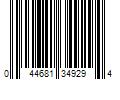 0 44681 34929 4